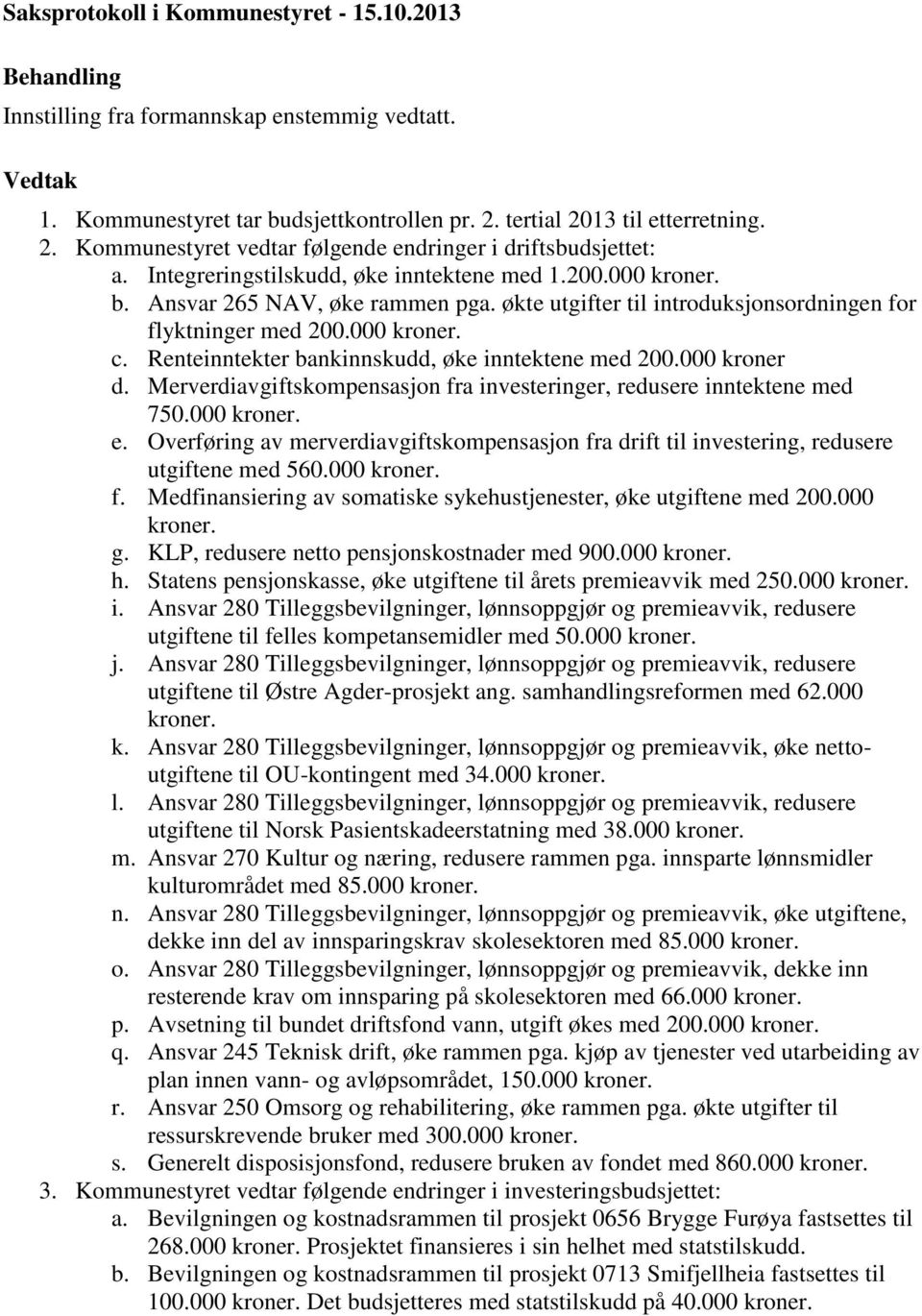 Saksprotokoll i Kommunestyret - 15.10.2013

Behandling
Innstilling fra formannskap enstemmig vedtatt.

Vedtak
1. Kommunestyret tar budsjettkontrollen pr. 2. tertial 2013 til etterretning.
2. Kommunestyret vedtar følgende endringer i driftsbudsjettet:
a. Integreringstilskudd, øke inntektene med 1.200.000 kroner.
b. Ansvar 265 NAV, øke rammen pga. økte utgifter til introduksjonsordningen for flyktninger med 200.000 kroner.
c. Renteinntekter bankinnskudd, øke inntektene med 200.000 kroner
d. Merverdiavgiftskompensasjon fra investeringer, redusere inntektene med 750.000 kroner.
e. Overføring av merverdiavgiftskompensasjon fra drift til investering, redusere utgiftene med 560.000 kroner.
f. Medfinansiering av somatiske sykehustjenester, øke utgiftene med 200.000 kroner.
g. KLP, redusere netto pensjonskostnader med 900.000 kroner.
h. Statens pensjonskasse, øke utgiftene til årets premieavvik med 250.000 kroner.
i. Ansvar 280 Tilleggsbevilgninger, lønnsoppgjør og premieavvik, redusere utgiftene til felles kompetansemidler med 50.000 kroner.
j. Ansvar 280 Tilleggsbevilgninger, lønnsoppgjør og premieavvik, redusere utgiftene til Østre Agder-prosjekt ang. samhandlingsreformen med 62.000 kroner.
k. Ansvar 280 Tilleggsbevilgninger, lønnsoppgjør og premieavvik, øke nettoutgiftene til OU-kontingent med 34.000 kroner.
l. Ansvar 280 Tilleggsbevilgninger, lønnsoppgjør og premieavvik, redusere utgiftene til Norsk Pasientskadeerstatning med 38.000 kroner.
m. Ansvar 270 Kultur og næring, redusere rammen pga. innsparte lønnsmidler kulturområdet med 85.000 kroner.
n. Ansvar 280 Tilleggsbevilgninger, lønnsoppgjør og premieavvik, øke utgiftene, dekke inn del av innsparingskrav skolesektoren med 85.000 kroner.
o. Ansvar 280 Tilleggsbevilgninger, lønnsoppgjør og premieavvik, dekke inn resterende krav om innsparing på skolesektoren med 66.000 kroner.
p. Avsetning til bundet driftsfond vann, utgift økes med 200.000 kroner.
q. Ansvar 245 Teknisk drift, øke rammen pga. kjøp av tjenester ved utarbeiding av plan innen vann- og avløpsområdet, 150.000 kroner.
r. Ansvar 250 Omsorg og rehabilitering, øke rammen pga. økte utgifter til ressurskrevende bruker med 300.000 kroner.
s. Generelt disposisjonsfond, redusere bruken av fondet med 860.000 kroner.
3. Kommunestyret vedtar følgende endringer i investeringsbudsjettet:
a. Bevilgningen og kostnadsrammen til prosjekt 0656 Brygge Furøya fastsettes til 268.000 kroner. Prosjektet finansieres i sin helhet med statstilskudd.
b. Bevilgningen og kostnadsrammen til prosjekt 0713 Smifjellheia fastsettes til 100.000 kroner. Det budsjetteres med statstilskudd på 40.000 kroner.